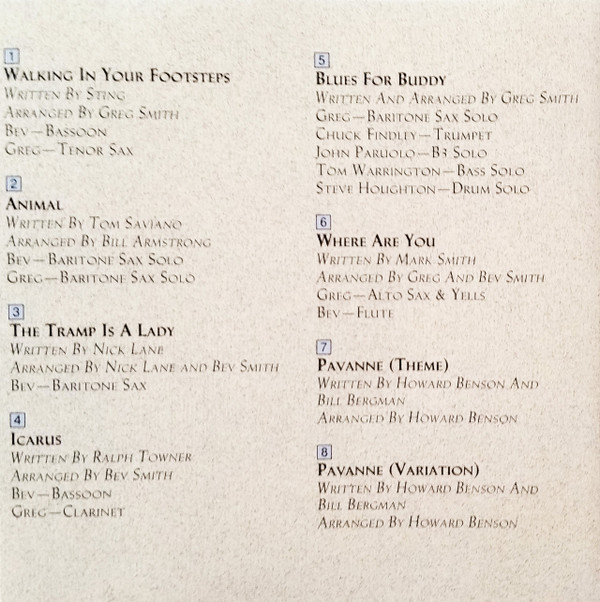 1

Walking In Your Footsteps
Written By Sting
Arranged By Greg Smith
Bev—Bassoon
Greg—Tenor Sax

2

Animal
Written By Tom Saviano
Arranged By Bill Armstrong
Bev—Baritone Sax Solo
Greg—Baritone Sax Solo

3

The Tramp Is A Lady
Written By Nick Lane
Arranged By Nick Lane and Bev Smith
Bev—Baritone Sax

4

Icarus
Written By Ralph Towner
Arranged By Bev Smith
Bev—Bassoon
Greg—Clarinet

5

Blues For Buddy
Written And Arranged By Greg Smith
Greg—Baritone Sax Solo
Chuck Findley—Trumpet
John Paruolo—B3 Solo
Tom Warrington—Bass Solo
Steve Houghton—Drum Solo

6

Where Are You
Written By Mark Smith
Arranged By Greg And Bev Smith
Greg—Alto Sax & Yells
Bev—Flute

7

Pavanne (Theme)
Written By Howard Benson And Bill Bergman
Arranged By Howard Benson

8

Pavanne (Variation)
Written By Howard Benson And Bill Bergman
Arranged By Howard Benson